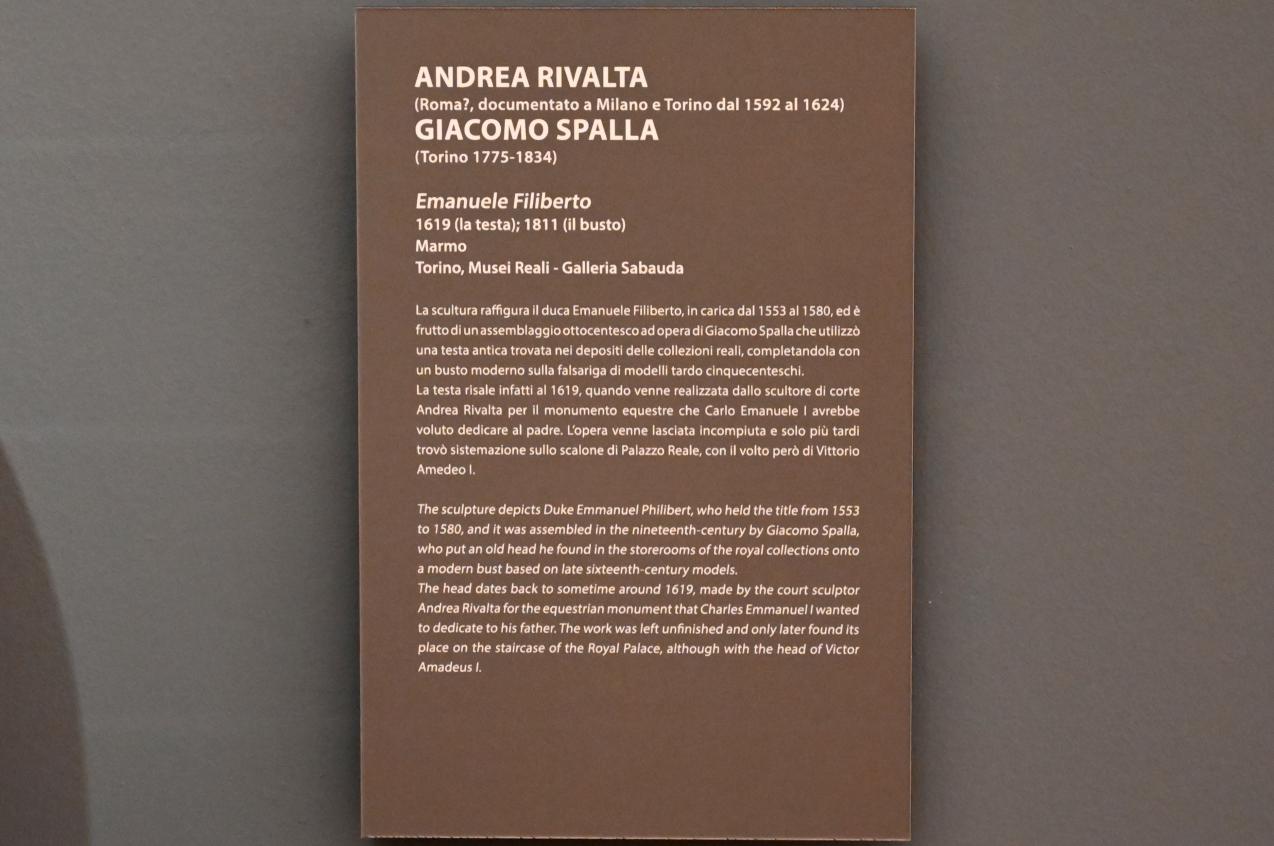 ANDREA RIVALTA
(Roma?, documentato a Milano e Torino dal 1592 al 1624)
GIACOMO SPALLA
(Torino 1775-1834)

Emanuele Filiberto
1619 (la testa); 1811 (il busto)
Marmo
Torino, Musei Reali - Galleria Sabauda

La scultura raffigura il duca Emanuele Filiberto, in carica dal 1553 al 1580, ed è frutto di un assemblaggio ottocentesco ad opera di Giacomo Spalla che utilizzò una testa antica trovata nei depositi delle collezioni reali, completandola con un busto moderno sulla falsariga di modelli tardo cinquecenteschi.
La testa risale infatti al 1619, quando venne realizzata dallo scultore di corte Andrea Rivalta per il monumento equestre che Carlo Emanuele I avrebbe voluto dedicare al padre. L'opera venne lasciata incompiuta e solo più tardi trovò sistemazione sullo scalone di Palazzo Reale, con il volto però di Vittorio Amedeo I.

The sculpture depicts Duke Emmanuel Philibert, who held the title from 1553 to 1580, and it was assembled in the nineteenth-century by Giacomo Spalla, who put an old head he found in the storerooms of the royal collections onto a modern bust based on late sixteenth-century models.
The head dates back to sometime around 1619, made by the court sculptor Andrea Rivalta for the equestrian monument that Charles Emmanuel I wanted to dedicate to his father. The work was left unfinished and only later found its place on the staircase of the Royal Palace, although with the head of Victor Amadeus I.